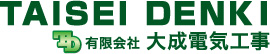 TAISEI DENKI

TD 有限会社 大成電気工事